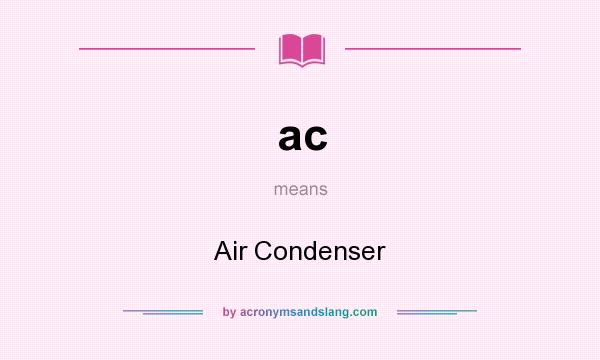 ac

means

Air Condenser

by acronymsandslang.com